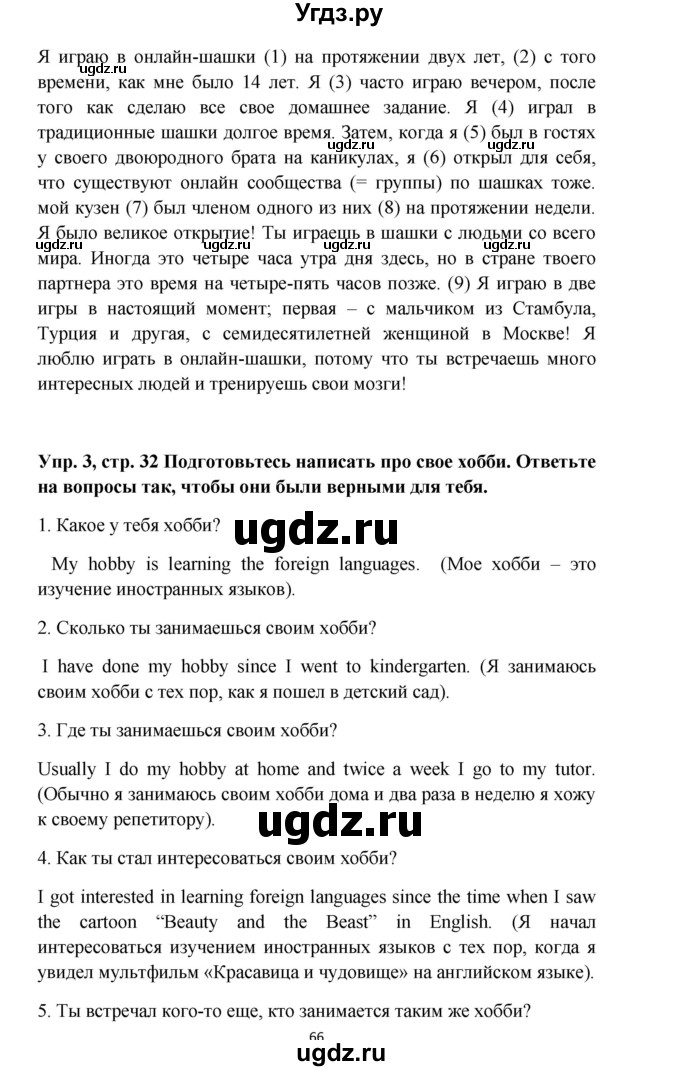 Угдз.ру

Я играю в онлайн-шашки (1) на протяжении двух лет, (2) с того времени, как мне было 14 лет. Я (3) часто играю вечером, после того как сделаю все свое домашнее задание. Я (4) играл в традиционные шашки долгое время. Затем, когда я (5) был в гостях у своего двоюродного брата на каникулах, я (6) открыл для себя, что существуют онлайн сообщества (= группы) по шашках тоже. мой кузен (7) был членом одного из них (8) на протяжении недели. Я было великое открытие! Ты играешь в шашки с людьми со всего мира. Иногда это четыре часа утра дня здесь, но в стране твоего партнера это время на четыре-пять часов позже. (9) Я играю в две игры в настоящий момент; первая – с мальчиком из Стамбула, Турция и другая, с семидесятилетней женщиной в Москве! Я люблю играть в онлайн-шашки, потому что ты встречаешь много интересных людей и тренируешь свои мозги!

Упр. 3, стр. 32 Подготовьтесь написать про свое хобби. Ответьте на вопросы так, чтобы они были верными для тебя.

1. Какое у тебя хобби?

My hobby is learning the foreign languages. (Мое хобби – это изучение иностранных языков).

2. Сколько ты занимаешься своим хобби?

I have done my hobby since I went to kindergarten. (Я занимаюсь своим хобби с тех пор, как я пошел в детский сад).

3. Где ты занимаешься своим хобби?

Usually I do my hobby at home and twice a week I go to my tutor. (Обычно я занимаюсь своим хобби дома и два раза в неделю я хожу к своему репетитору).

4. Как ты стал интересоваться своим хобби?

I got interested in learning foreign languages since the time when I saw the cartoon "Beauty and the Beast" in English. (Я начал интересоваться изучением иностранных языков с тех пор, когда я увидел мультфильм «Красавица и чудовище» на английском языке).

5. Ты встречал кого-то еще, кто занимается таким же хобби?

66

ugdz.ru